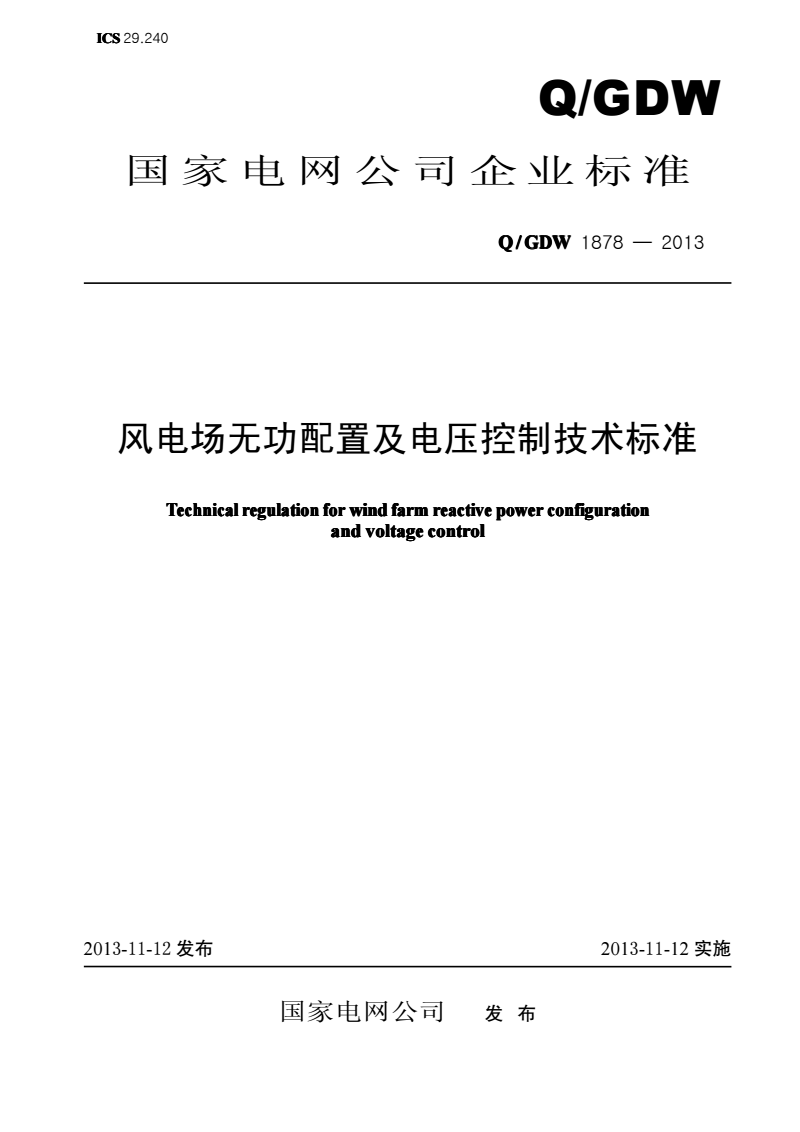 ICS 29.240

Q/GDW

国家电网公司企业标准

Q/GDW 1878 — 2013

风电场无功配置及电压控制技术标准

Technical regulation for wind farm reactive power configuration and voltage control

2013-11-12 发布

2013-11-12 实施

国家电网公司 发 布